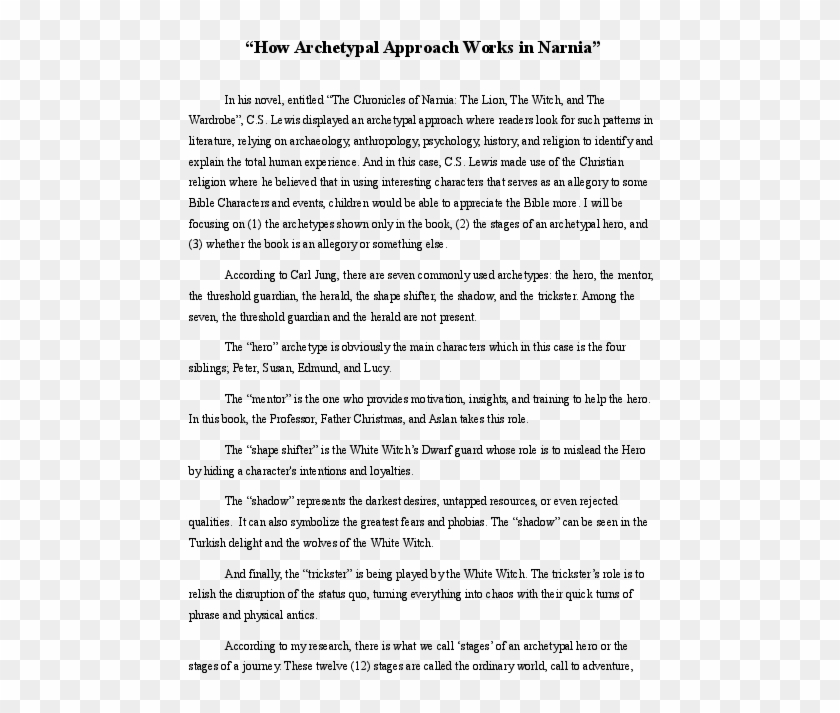 “How Archetypal Approach Works in Narnia”

In his novel, entitled “The Chronicles of Narnia: The Lion, The Witch, and The Wardrobe”, C.S. Lewis displayed an archetypal approach where readers look for such patterns in literature, relying on archaeology, anthropology, psychology, history, and religion to identify and explain the total human experience. And in this case, C.S. Lewis made use of the Christian religion where he believed that in using interesting characters that serves as an allegory to some Bible Characters and events, children would be able to appreciate the Bible more. I will be focusing on (1) the archetypes shown only in the book, (2) the stages of an archetypal hero, and (3) whether the book is an allegory or something else.

According to Carl Jung, there are seven commonly used archetypes: the hero, the mentor, the threshold guardian, the herald, the shape shifter, the shadow, and the trickster. Among the seven, the threshold guardian and the herald are not present.

The “hero” archetype is obviously the main characters which in this case is the four siblings; Peter, Susan, Edmund, and Lucy.

The “mentor” is the one who provides motivation, insights, and training to help the hero. In this book, the Professor, Father Christmas, and Aslan takes this role.

The “shape shifter” is the White Witch’s Dwarf guard whose role is to mislead the Hero by hiding a character's intentions and loyalties.

The “shadow” represents the darkest desires, untapped resources, or even rejected qualities. It can also symbolize the greatest fears and phobias. The “shadow” can be seen in the Turkish delight and the wolves of the White Witch.

And finally, the “trickster” is being played by the White Witch. The trickster’s role is to relish the disruption of the status quo, turning everything into chaos with their quick turns of phrase and physical antics.

According to my research, there is what we call ‘stages’ of an archetypal hero or the stages of a journey. These twelve (12) stages are called the ordinary world, call to adventure,